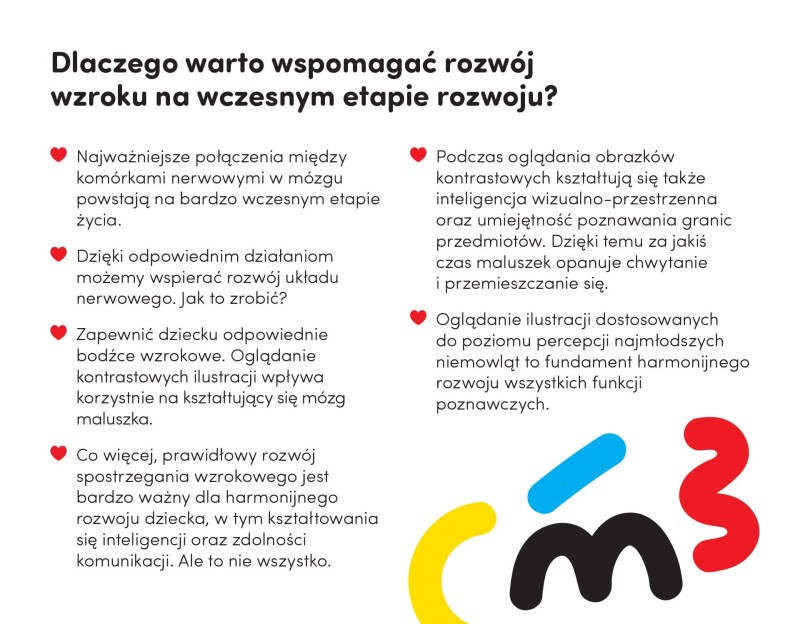 Dlaczego warto wspomagać rozwój wzroku na wczesnym etapie rozwoju?

Najważniejsze połączenia między komórkami nerwowymi w mózgu powstają na bardzo wczesnym etapie życia.

Dzięki odpowiednim działaniom możemy wspierać rozwój układu nerwowego. Jak to zrobić?

Zapewnić dziecku odpowiednie bodźce wzrokowe. Oglądanie kontrastowych ilustracji wpływa korzystnie na kształtujący się mózg maluszka.

Co więcej, prawidłowy rozwój spostrzegania wzrokowego jest bardzo ważny dla harmonijnego rozwoju dziecka, w tym kształtowania się inteligencji oraz zdolności komunikacji. Ale to nie wszystko.

Podczas oglądania obrazków kontrastowych kształtują się także inteligencja wizualno-przestrzenna oraz umiejętność poznawania granic przedmiotów. Dzięki temu za jakiś czas maluszek opanuje chwytanie i przemieszczanie się.

Oglądanie ilustracji dostosowanych do poziomu percepcji najmłodszych niemowląt to fundament harmonijnego rozwoju wszystkich funkcji poznawczych.